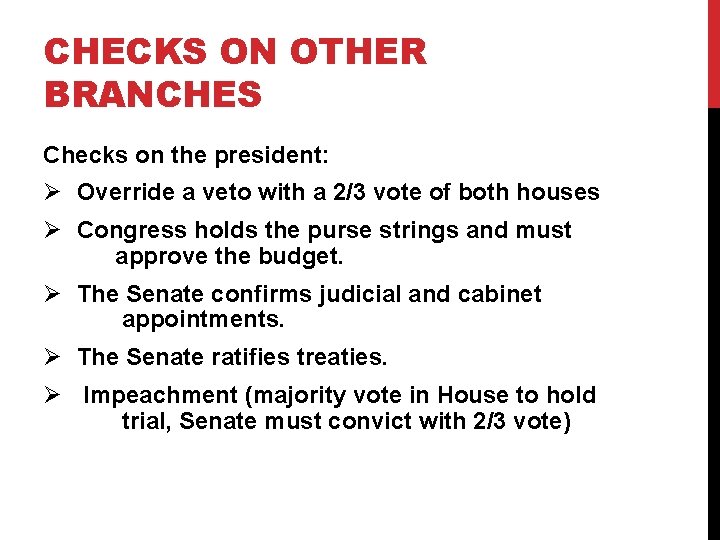 CHECKS ON OTHER BRANCHES

Checks on the president:

➢ Override a veto with a 2/3 vote of both houses

➢ Congress holds the purse strings and must approve the budget.

➢ The Senate confirms judicial and cabinet appointments.

➢ The Senate ratifies treaties.

➢ Impeachment (majority vote in House to hold trial, Senate must convict with 2/3 vote)